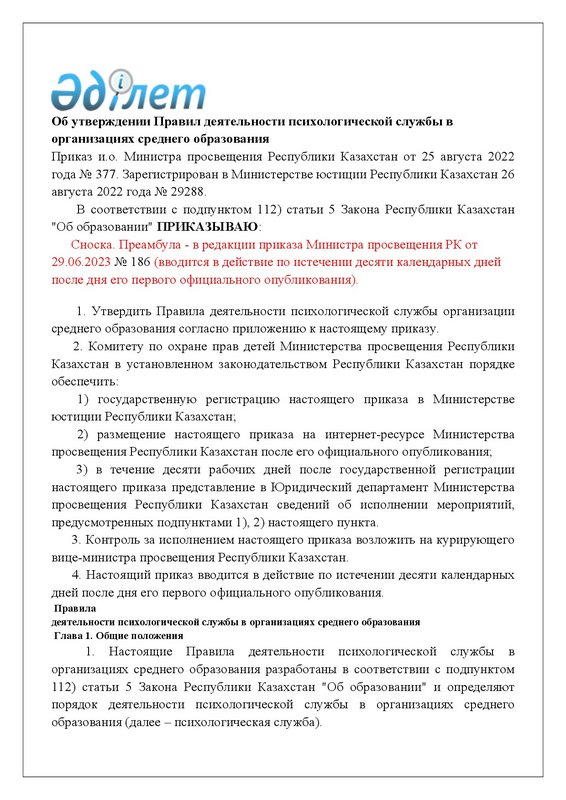 Әділет

Об утверждении Правил деятельности психологической службы в организациях среднего образования

Приказ и.о. Министра просвещения Республики Казахстан от 25 августа 2022 года № 377. Зарегистрирован в Министерстве юстиции Республики Казахстан 26 августа 2022 года № 29288.

В соответствии с подпунктом 112) статьи 5 Закона Республики Казахстан "Об образовании" ПРИКАЗЫВАЮ:

Сноска. Преамбула - в редакции приказа Министра просвещения РК от 29.06.2023 № 186 (вводится в действие по истечении десяти календарных дней после дня его первого официального опубликования).

1. Утвердить Правила деятельности психологической службы организации среднего образования согласно приложению к настоящему приказу.

2. Комитету по охране прав детей Министерства просвещения Республики Казахстан в установленном законодательством Республики Казахстан порядке обеспечить:

1) государственную регистрацию настоящего приказа в Министерстве юстиции Республики Казахстан;

2) размещение настоящего приказа на интернет-ресурсе Министерства просвещения Республики Казахстан после его официального опубликования;

3) в течение десяти рабочих дней после государственной регистрации настоящего приказа представление в Юридический департамент Министерства просвещения Республики Казахстан сведений об исполнении мероприятий, предусмотренных подпунктами 1), 2) настоящего пункта.

3. Контроль за исполнением настоящего приказа возложить на курирующего вице-министра просвещения Республики Казахстан.

4. Настоящий приказ вводится в действие по истечении десяти календарных дней после дня его первого официального опубликования.

Правила
деятельности психологической службы в организациях среднего образования

Глава 1. Общие положения

1. Настоящие Правила деятельности психологической службы в организациях среднего образования разработаны в соответствии с подпунктом 112) статьи 5 Закона Республики Казахстан "Об образовании" и определяют порядок деятельности психологической службы в организациях среднего образования (далее – психологическая служба).